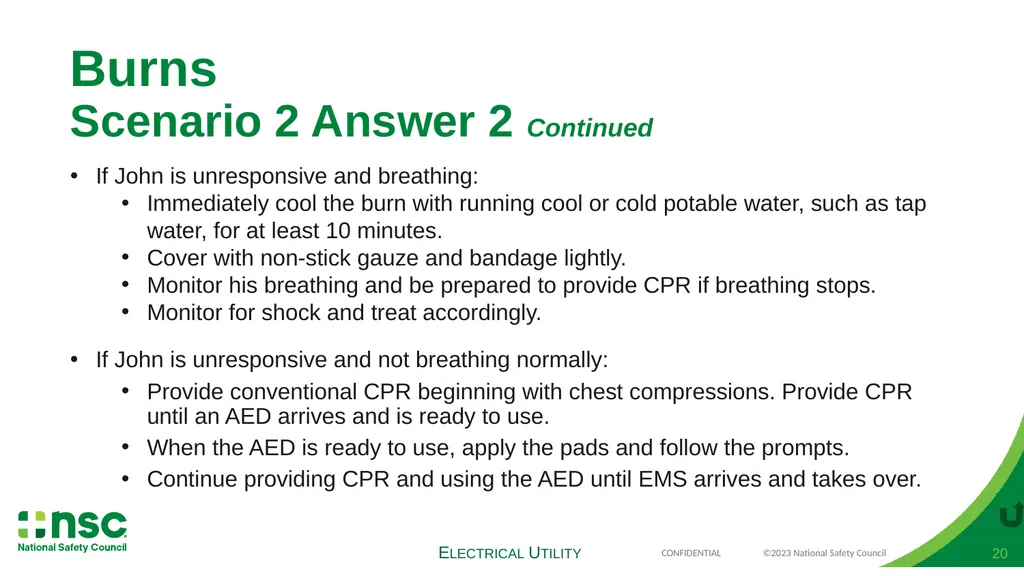 Burns
Scenario 2 Answer 2 Continued

• If John is unresponsive and breathing:
  • Immediately cool the burn with running cool or cold potable water, such as tap water, for at least 10 minutes.
  • Cover with non-stick gauze and bandage lightly.
  • Monitor his breathing and be prepared to provide CPR if breathing stops.
  • Monitor for shock and treat accordingly.

• If John is unresponsive and not breathing normally:
  • Provide conventional CPR beginning with chest compressions. Provide CPR until an AED arrives and is ready to use.
  • When the AED is ready to use, apply the pads and follow the prompts.
  • Continue providing CPR and using the AED until EMS arrives and takes over.

nsc
National Safety Council

ELECTRICAL UTILITY

CONFIDENTIAL

©2023 National Safety Council

20